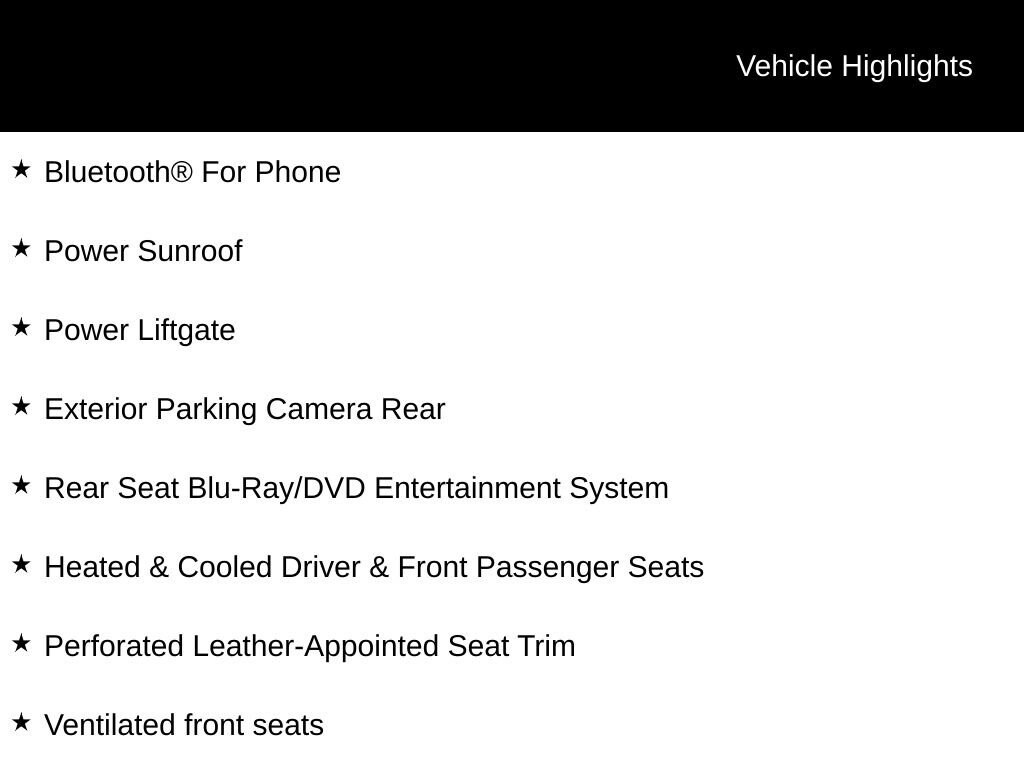 Vehicle Highlights

★ Bluetooth® For Phone

★ Power Sunroof

★ Power Liftgate

★ Exterior Parking Camera Rear

★ Rear Seat Blu-Ray/DVD Entertainment System

★ Heated & Cooled Driver & Front Passenger Seats

★ Perforated Leather-Appointed Seat Trim

★ Ventilated front seats